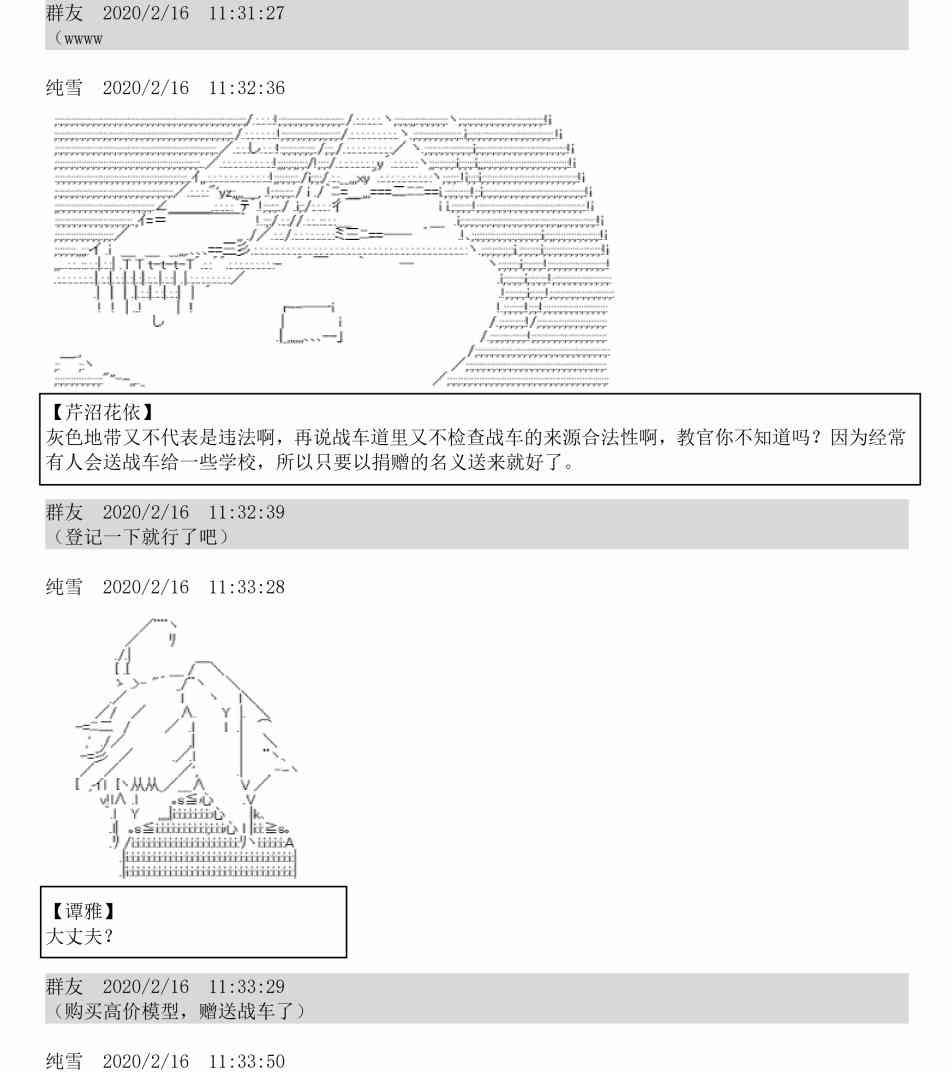 群友　2020/2/16　11:31:27
（wwww

纯雪　2020/2/16　11:32:36

【芹沼花依】
灰色地带又不代表是违法啊，再说战车道里又不检查战车的来源合法性啊，教官你不知道吗？因为经常有人会送战车给一些学校，所以只要以捐赠的名义送来就好了。

群友　2020/2/16　11:32:39
（登记一下就行了吧）

纯雪　2020/2/16　11:33:28

【谭雅】
大丈夫？

群友　2020/2/16　11:33:29
（购买高价模型，赠送战车了）

纯雪　2020/2/16　11:33:50